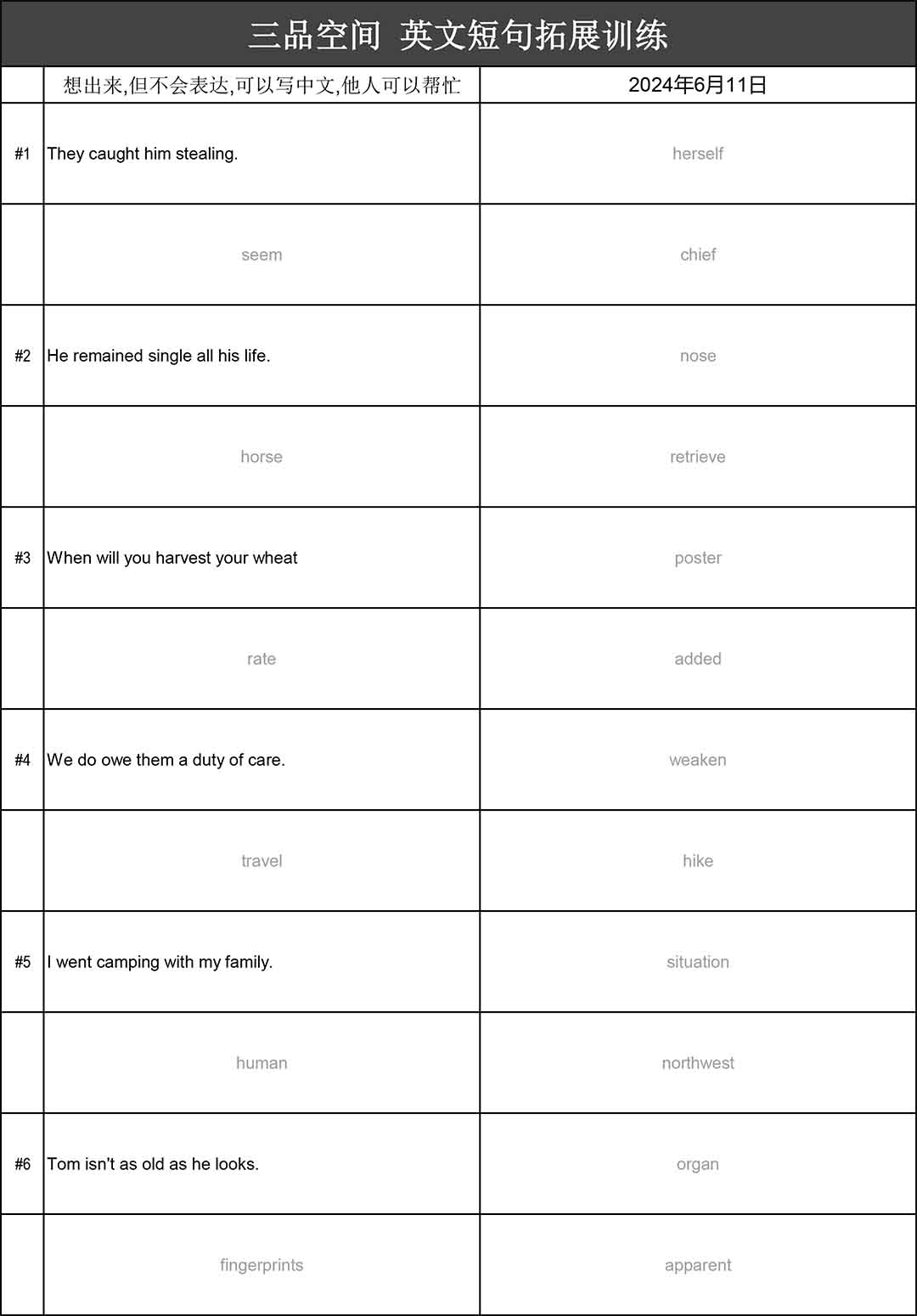 三品空间 英文短句拓展训练

| | 想出来,但不会表达,可以写中文,他人可以帮忙 | 2024年6月11日 |
|---|---|---|
| #1 | They caught him stealing. | herself |
| | seem | chief |
| #2 | He remained single all his life. | nose |
| | horse | retrieve |
| #3 | When will you harvest your wheat | poster |
| | rate | added |
| #4 | We do owe them a duty of care. | weaken |
| | travel | hike |
| #5 | I went camping with my family. | situation |
| | human | northwest |
| #6 | Tom isn't as old as he looks. | organ |
| | fingerprints | apparent |